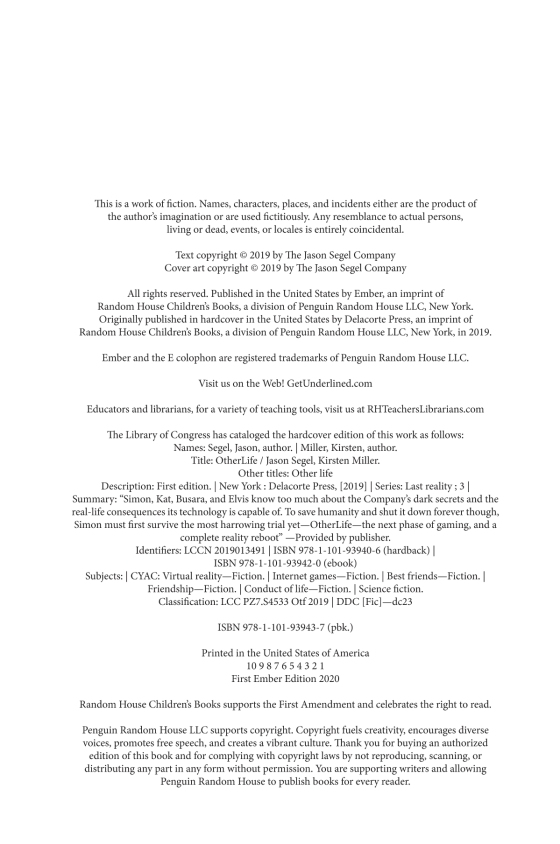 This is a work of fiction. Names, characters, places, and incidents either are the product of the author's imagination or are used fictitiously. Any resemblance to actual persons, living or dead, events, or locales is entirely coincidental.

Text copyright © 2019 by The Jason Segel Company
Cover art copyright © 2019 by The Jason Segel Company

All rights reserved. Published in the United States by Ember, an imprint of Random House Children's Books, a division of Penguin Random House LLC, New York. Originally published in hardcover in the United States by Delacorte Press, an imprint of Random House Children's Books, a division of Penguin Random House LLC, New York, in 2019.

Ember and the E colophon are registered trademarks of Penguin Random House LLC.

Visit us on the Web! GetUnderlined.com

Educators and librarians, for a variety of teaching tools, visit us at RHTeachersLibrarians.com

The Library of Congress has cataloged the hardcover edition of this work as follows:
Names: Segel, Jason, author. | Miller, Kirsten, author.
Title: OtherLife / Jason Segel, Kirsten Miller.
Other titles: Other life
Description: First edition. | New York : Delacorte Press, [2019] | Series: Last reality ; 3 |
Summary: "Simon, Kat, Busara, and Elvis know too much about the Company's dark secrets and the real-life consequences its technology is capable of. To save humanity and shut it down forever though, Simon must first survive the most harrowing trial yet—OtherLife—the next phase of gaming, and a complete reality reboot" —Provided by publisher.
Identifiers: LCCN 2019013491 | ISBN 978-1-101-93940-6 (hardback) |
ISBN 978-1-101-93942-0 (ebook)
Subjects: | CYAC: Virtual reality—Fiction. | Internet games—Fiction. | Best friends—Fiction. | Friendship—Fiction. | Conduct of life—Fiction. | Science fiction.
Classification: LCC PZ7.S4533 Otf 2019 | DDC [Fic]—dc23

ISBN 978-1-101-93943-7 (pbk.)

Printed in the United States of America
10 9 8 7 6 5 4 3 2 1
First Ember Edition 2020

Random House Children's Books supports the First Amendment and celebrates the right to read.

Penguin Random House LLC supports copyright. Copyright fuels creativity, encourages diverse voices, promotes free speech, and creates a vibrant culture. Thank you for buying an authorized edition of this book and for complying with copyright laws by not reproducing, scanning, or distributing any part in any form without permission. You are supporting writers and allowing Penguin Random House to publish books for every reader.